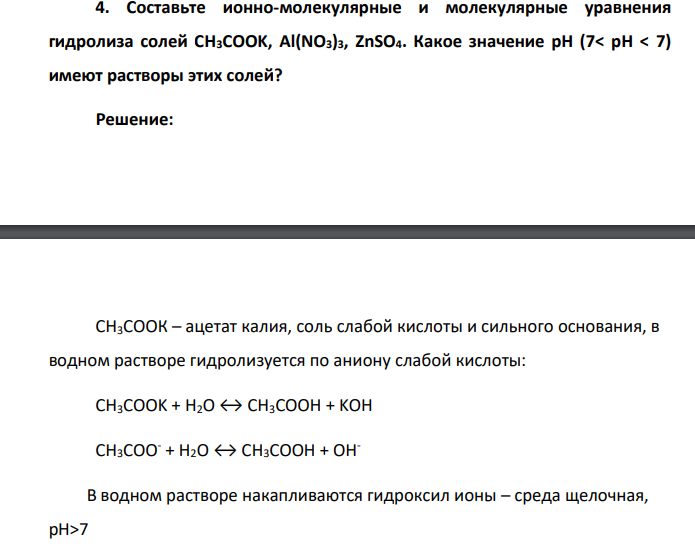 4. Составьте ионно-молекулярные и молекулярные уравнения гидролиза солей $CH_3COOK$, $Al(NO_3)_3$, $ZnSO_4$. Какое значение pH (7< pH < 7) имеют растворы этих солей?

Решение:

$CH_3COOK$ – ацетат калия, соль слабой кислоты и сильного основания, в водном растворе гидролизуется по аниону слабой кислоты:

$CH_3COOK + H_2O \leftrightarrow CH_3COOH + KOH$

$CH_3COO^- + H_2O \leftrightarrow CH_3COOH + OH^-$

В водном растворе накапливаются гидроксил ионы – среда щелочная, pH>7